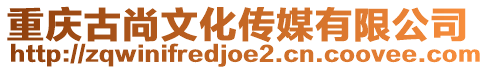 重庆古尚文化传媒有限公司
http://zqwinifredjoe2.cn.coovee.com